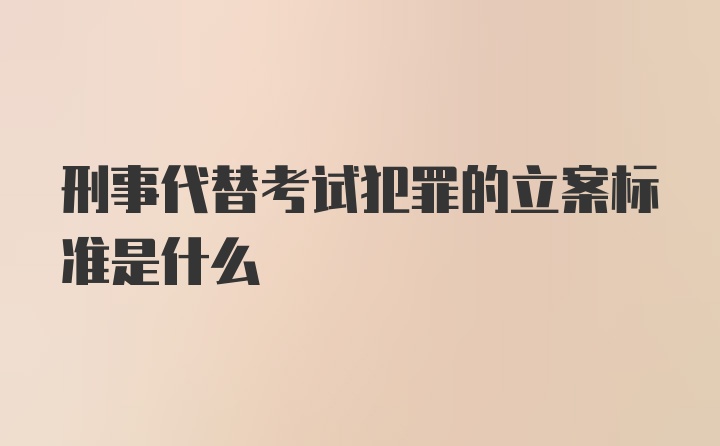 刑事代替考试犯罪的立案标准是什么